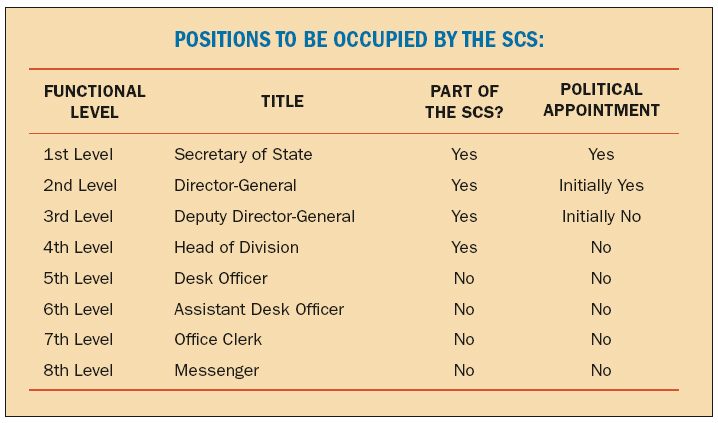 POSITIONS TO BE OCCUPIED BY THE SCS:

| FUNCTIONAL LEVEL | TITLE | PART OF THE SCS? | POLITICAL APPOINTMENT |
|---|---|---|---|
| 1st Level | Secretary of State | Yes | Yes |
| 2nd Level | Director-General | Yes | Initially Yes |
| 3rd Level | Deputy Director-General | Yes | Initially No |
| 4th Level | Head of Division | Yes | No |
| 5th Level | Desk Officer | No | No |
| 6th Level | Assistant Desk Officer | No | No |
| 7th Level | Office Clerk | No | No |
| 8th Level | Messenger | No | No |